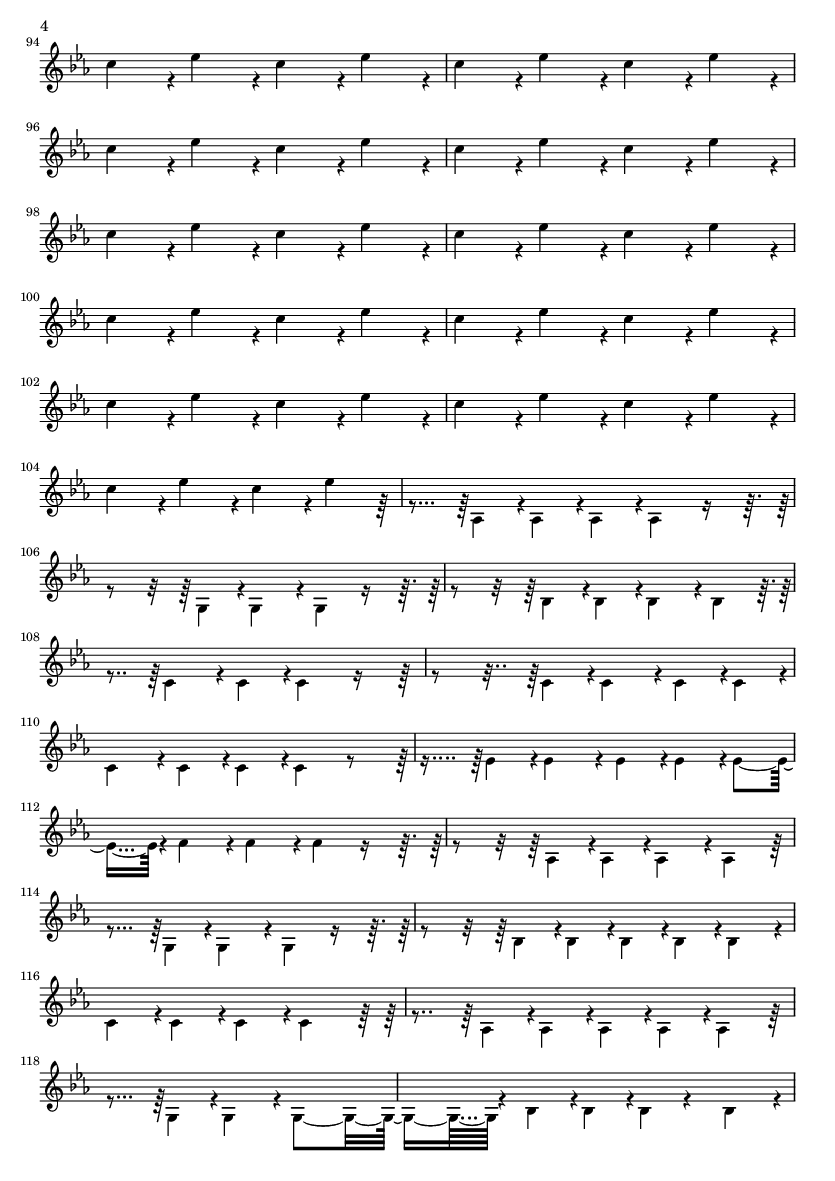 4

94

96

98

100

102

104

106

108

110

112

114

116

118